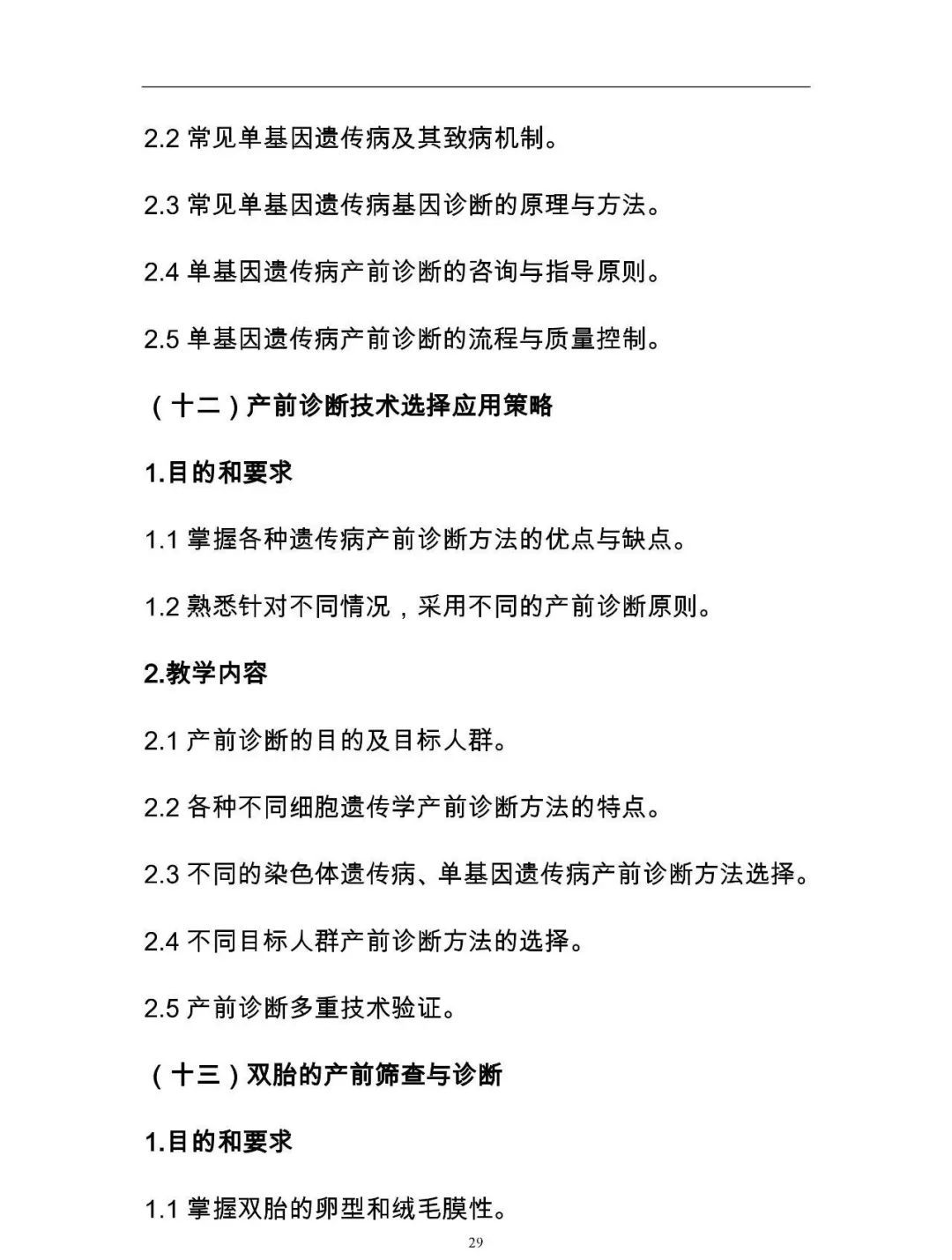 2.2 常见单基因遗传病及其致病机制。

2.3 常见单基因遗传病基因诊断的原理与方法。

2.4 单基因遗传病产前诊断的咨询与指导原则。

2.5 单基因遗传病产前诊断的流程与质量控制。

（十二）产前诊断技术选择应用策略

1.目的和要求

1.1 掌握各种遗传病产前诊断方法的优点与缺点。

1.2 熟悉针对不同情况，采用不同的产前诊断原则。

2.教学内容

2.1 产前诊断的目的及目标人群。

2.2 各种不同细胞遗传学产前诊断方法的特点。

2.3 不同的染色体遗传病、单基因遗传病产前诊断方法选择。

2.4 不同目标人群产前诊断方法的选择。

2.5 产前诊断多重技术验证。

（十三）双胎的产前筛查与诊断

1.目的和要求

1.1 掌握双胎的卵型和绒毛膜性。

29